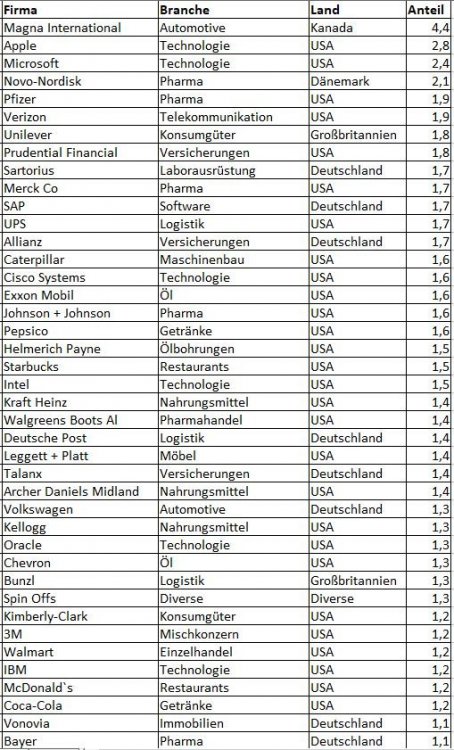 | Firma | Branche | Land | Anteil |
|---|---|---|---|
| Magna International | Automotive | Kanada | 4,4 |
| Apple | Technologie | USA | 2,8 |
| Microsoft | Technologie | USA | 2,4 |
| Novo-Nordisk | Pharma | Dänemark | 2,1 |
| Pfizer | Pharma | USA | 1,9 |
| Verizon | Telekommunikation | USA | 1,9 |
| Unilever | Konsumgüter | Großbritannien | 1,8 |
| Prudential Financial | Versicherungen | USA | 1,8 |
| Sartorius | Laborausrüstung | Deutschland | 1,7 |
| Merck Co | Pharma | USA | 1,7 |
| SAP | Software | Deutschland | 1,7 |
| UPS | Logistik | USA | 1,7 |
| Allianz | Versicherungen | Deutschland | 1,7 |
| Caterpillar | Maschinenbau | USA | 1,6 |
| Cisco Systems | Technologie | USA | 1,6 |
| Exxon Mobil | Öl | USA | 1,6 |
| Johnson + Johnson | Pharma | USA | 1,6 |
| Pepsico | Getränke | USA | 1,6 |
| Helmerich Payne | Ölbohrungen | USA | 1,5 |
| Starbucks | Restaurants | USA | 1,5 |
| Intel | Technologie | USA | 1,5 |
| Kraft Heinz | Nahrungsmittel | USA | 1,4 |
| Walgreens Boots Al | Pharmahandel | USA | 1,4 |
| Deutsche Post | Logistik | Deutschland | 1,4 |
| Leggett + Platt | Möbel | USA | 1,4 |
| Talanx | Versicherungen | Deutschland | 1,4 |
| Archer Daniels Midland | Nahrungsmittel | USA | 1,4 |
| Volkswagen | Automotive | Deutschland | 1,3 |
| Kellogg | Nahrungsmittel | USA | 1,3 |
| Oracle | Technologie | USA | 1,3 |
| Chevron | Öl | USA | 1,3 |
| Bunzl | Logistik | Großbritannien | 1,3 |
| Spin Offs | Diverse | Diverse | 1,3 |
| Kimberly-Clark | Konsumgüter | USA | 1,2 |
| 3M | Mischkonzern | USA | 1,2 |
| Walmart | Einzelhandel | USA | 1,2 |
| IBM | Technologie | USA | 1,2 |
| McDonald`s | Restaurants | USA | 1,2 |
| Coca-Cola | Getränke | USA | 1,2 |
| Vonovia | Immobilien | Deutschland | 1,1 |
| Bayer | Pharma | Deutschland | 1,1 |